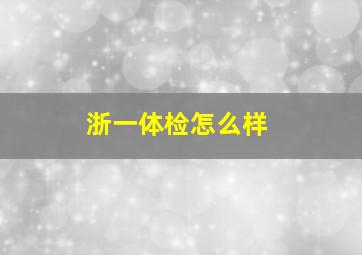 浙一体检怎么样